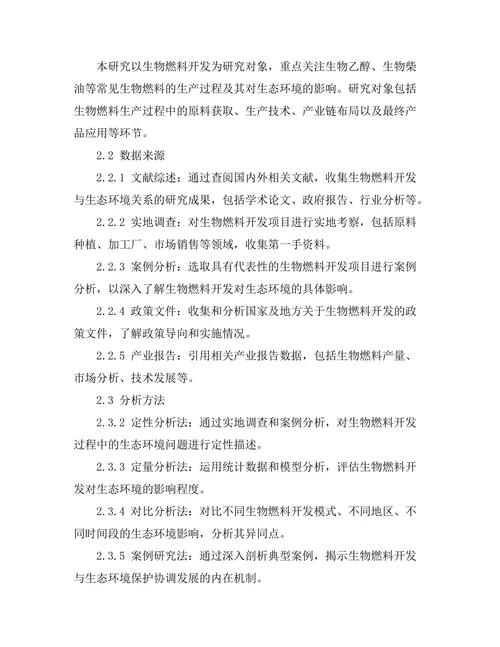 本研究以生物燃料开发为研究对象，重点关注生物乙醇、生物柴油等常见生物燃料的生产过程及其对生态环境的影响。研究对象包括生物燃料生产过程中的原料获取、生产技术、产业链布局以及最终产品应用等环节。

2.2 数据来源

2.2.1 文献综述：通过查阅国内外相关文献，收集生物燃料开发与生态环境关系的研究成果，包括学术论文、政府报告、行业分析等。

2.2.2 实地调查：对生物燃料开发项目进行实地考察，包括原料种植、加工厂、市场销售等领域，收集第一手资料。

2.2.3 案例分析：选取具有代表性的生物燃料开发项目进行案例分析，以深入了解生物燃料开发对生态环境的具体影响。

2.2.4 政策文件：收集和分析国家及地方关于生物燃料开发的政策文件，了解政策导向和实施情况。

2.2.5 产业报告：引用相关产业报告数据，包括生物燃料产量、市场分析、技术发展等。

2.3 分析方法

2.3.2 定性分析法：通过实地调查和案例分析，对生物燃料开发过程中的生态环境问题进行定性描述。

2.3.3 定量分析法：运用统计数据和模型分析，评估生物燃料开发对生态环境的影响程度。

2.3.4 对比分析法：对比不同生物燃料开发模式、不同地区、不同时间段的生态环境影响，分析其异同点。

2.3.5 案例研究法：通过深入剖析典型案例，揭示生物燃料开发与生态环境保护协调发展的内在机制。